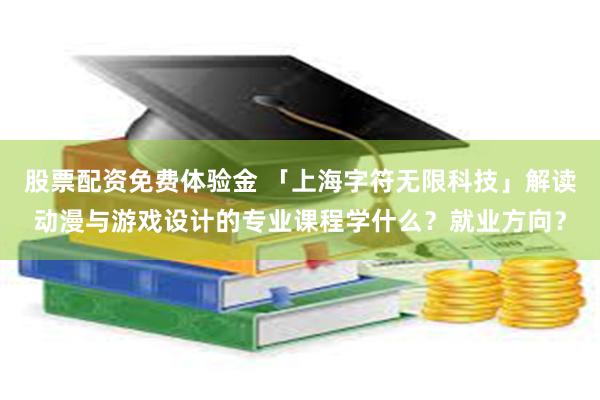 股票配资免费体验金 「上海字符无限科技」解读动漫与游戏设计的专业课程学什么？就业方向？